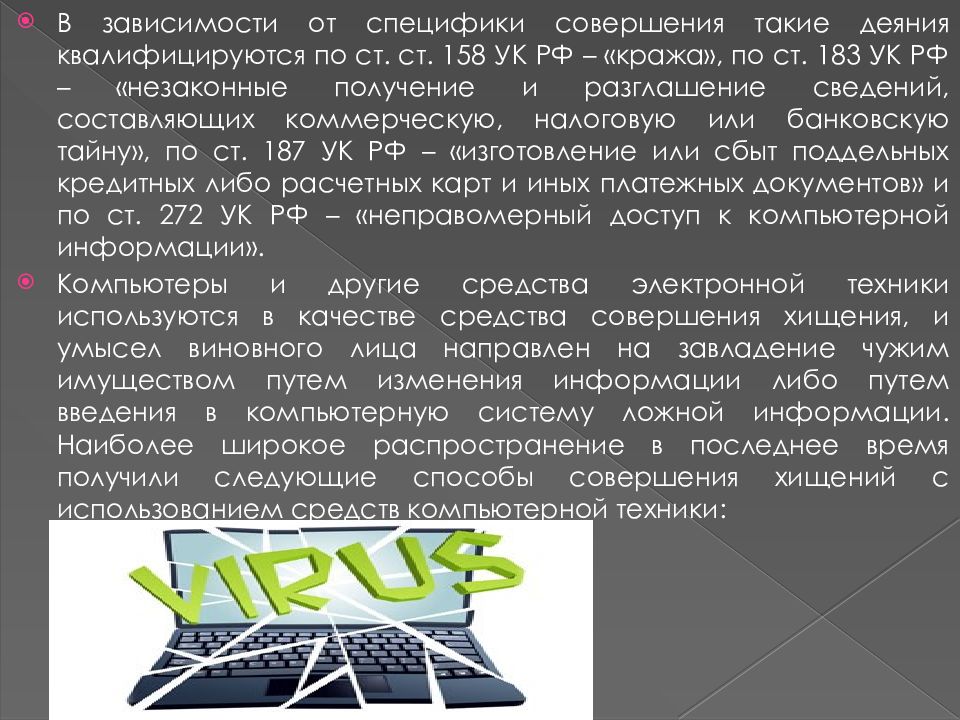 В зависимости от специфики совершения такие деяния квалифицируются по ст. ст. 158 УК РФ – «кража», по ст. 183 УК РФ – «незаконные получение и разглашение сведений, составляющих коммерческую, налоговую или банковскую тайну», по ст. 187 УК РФ – «изготовление или сбыт поддельных кредитных либо расчетных карт и иных платежных документов» и по ст. 272 УК РФ – «неправомерный доступ к компьютерной информации».

Компьютеры и другие средства электронной техники используются в качестве средства совершения хищения, и умысел виновного лица направлен на завладение чужим имуществом путем изменения информации либо путем введения в компьютерную систему ложной информации. Наиболее широкое распространение в последнее время получили следующие способы совершения хищений с использованием средств компьютерной техники:

VIRUS